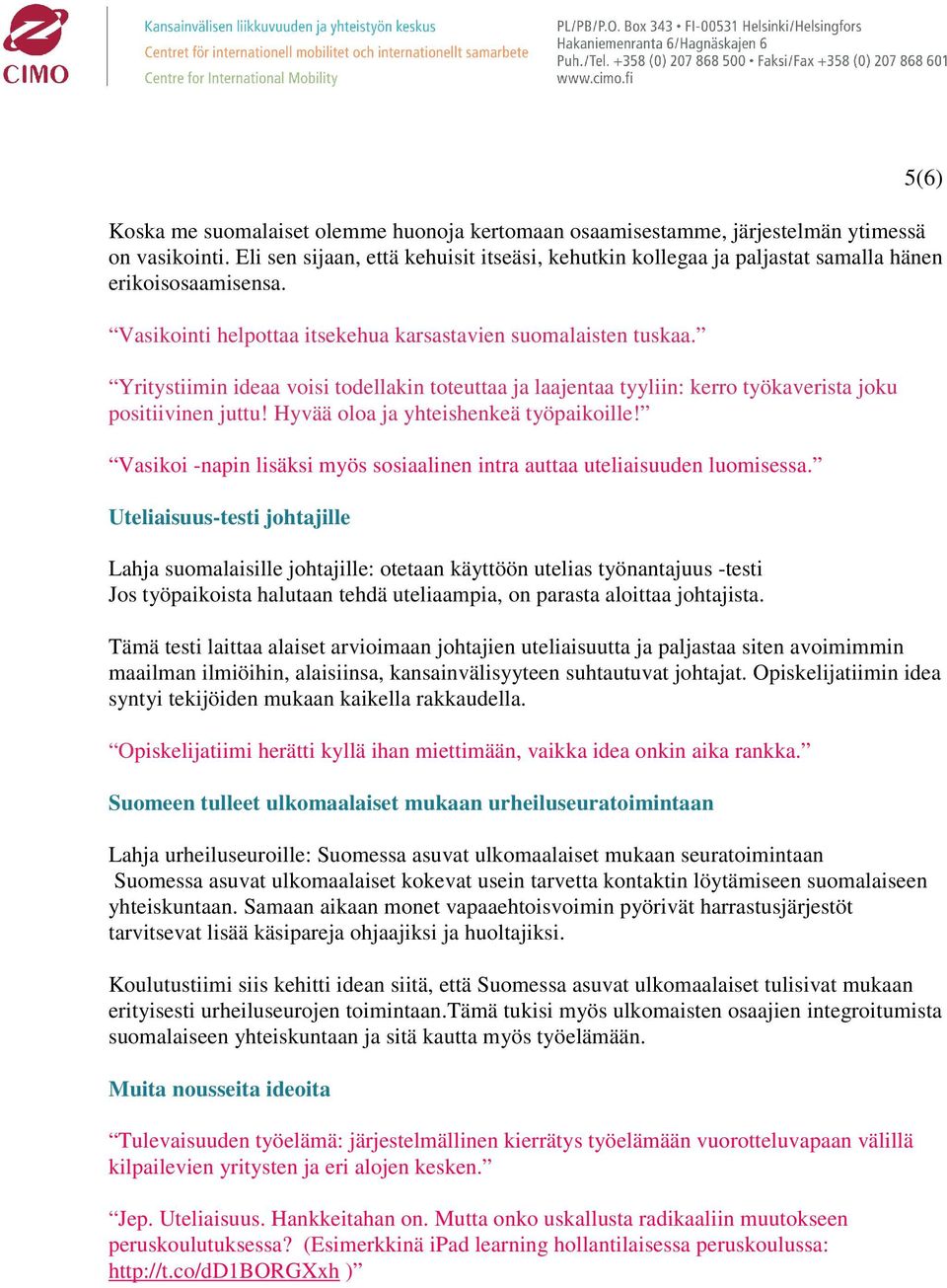 CIMO

Kansainvälisen liikkuvuuden ja yhteistyön keskus
Centret för internationell mobilitet och internationellt samarbete
Centre for International Mobility

PL/PB/P.O. Box 343 • FI-00531 Helsinki/Helsingfors
Hakaniemenranta 6/Hagnäskajen 6
Puh./Tel. +358 (0) 207 868 500 • Faksi/Fax +358 (0) 207 868 601
www.cimo.fi

5(6)

Koska me suomalaiset olemme huonoja kertomaan osaamisestamme, järjestelmän ytimessä on vasikointi. Eli sen sijaan, että kehuisit itseäsi, kehutkin kollegaa ja paljastat samalla hänen erikoisosaamisensa.

“Vasikointi helpottaa itsekehua karsastavien suomalaisten tuskaa.”

“Yritystiimin ideaa voisi todellakin toteuttaa ja laajentaa tyyliin: kerro työkaverista joku positiivinen juttu! Hyvää oloa ja yhteishenkeä työpaikoille!”

“Vasikoi -napin lisäksi myös sosiaalinen intra auttaa uteliaisuuden luomisessa.”

Uteliaisuus-testi johtajille

Lahja suomalaisille johtajille: otetaan käyttöön utelias työnantajuus -testi
Jos työpaikoista halutaan tehdä uteliaampia, on parasta aloittaa johtajista.

Tämä testi laittaa alaiset arvioimaan johtajien uteliaisuutta ja paljastaa siten avoimimmin maailman ilmiöihin, alaisiinsa, kansainvälisyyteen suhtautuvat johtajat. Opiskelijatiimin idea syntyi tekijöiden mukaan kaikella rakkaudella.

“Opiskelijatiimi herätti kyllä ihan miettimään, vaikka idea onkin aika rankka.”

Suomeen tulleet ulkomaalaiset mukaan urheiluseuratoimintaan

Lahja urheiluseuroille: Suomessa asuvat ulkomaalaiset mukaan seuratoimintaan
Suomessa asuvat ulkomaalaiset kokevat usein tarvetta kontaktin löytämiseen suomalaiseen yhteiskuntaan. Samaan aikaan monet vapaaehtoisvoimin pyörivät harrastusjärjestöt tarvitsevat lisää käsipareja ohjaajiksi ja huoltajiksi.

Koulutustiimi siis kehitti idean siitä, että Suomessa asuvat ulkomaalaiset tulisivat mukaan erityisesti urheiluseurojen toimintaan.Tämä tukisi myös ulkomaisten osaajien integroitumista suomalaiseen yhteiskuntaan ja sitä kautta myös työelämään.

Muita nousseita ideoita

“Tulevaisuuden työelämä: järjestelmällinen kierrätys työelämään vuorotteluvapaan välillä kilpailevien yritysten ja eri alojen kesken.”

“Jep. Uteliaisuus. Hankkeitahan on. Mutta onko uskallusta radikaaliin muutokseen peruskoulutuksessa? (Esimerkkinä iPad learning hollantilaisessa peruskoulussa: http://t.co/dD1BORGXxh )”